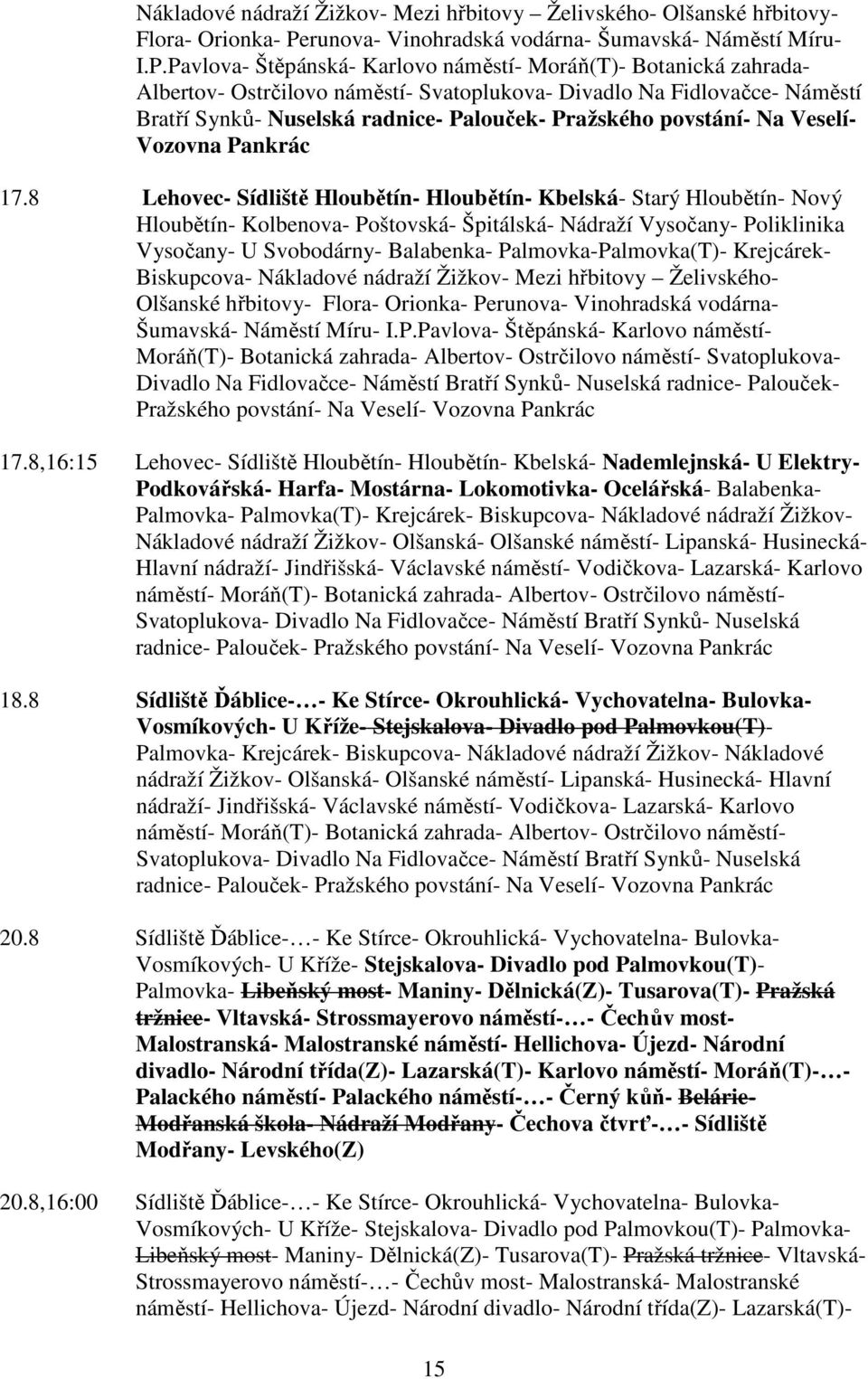 Nákladové nádraží Žižkov- Mezi hřbitovy – Želivského- Olšanské hřbitovy- Flora- Orionka- Perunova- Vinohradská vodárna- Šumavská- Náměstí Míru- I.P.Pavlova- Štěpánská- Karlovo náměstí- Moráň(T)- Botanická zahrada- Albertov- Ostrčilovo náměstí- Svatoplukova- Divadlo Na Fidlovačce- Náměstí Bratří Synků- Nuselská radnice- Palouček- Pražského povstání- Na Veselí- Vozovna Pankrác

17.8 Lehovec- Sídliště Hloubětín- Hloubětín- Kbelská- Starý Hloubětín- Nový Hloubětín- Kolbenova- Poštovská- Špitálská- Nádraží Vysočany- Poliklinika Vysočany- U Svobodárny- Balabenka- Palmovka-Palmovka(T)- Krejcárek- Biskupcova- Nákladové nádraží Žižkov- Mezi hřbitovy – Želivského- Olšanské hřbitovy- Flora- Orionka- Perunova- Vinohradská vodárna- Šumavská- Náměstí Míru- I.P.Pavlova- Štěpánská- Karlovo náměstí- Moráň(T)- Botanická zahrada- Albertov- Ostrčilovo náměstí- Svatoplukova- Divadlo Na Fidlovačce- Náměstí Bratří Synků- Nuselská radnice- Palouček- Pražského povstání- Na Veselí- Vozovna Pankrác

17.8,16:15 Lehovec- Sídliště Hloubětín- Hloubětín- Kbelská- Nademlejnská- U Elektry- Podkovářská- Harfa- Mostárna- Lokomotivka- Ocelářská- Balabenka- Palmovka- Palmovka(T)- Krejcárek- Biskupcova- Nákladové nádraží Žižkov- Nákladové nádraží Žižkov- Olšanská- Olšanské náměstí- Lipanská- Husinecká- Hlavní nádraží- Jindřišská- Václavské náměstí- Vodičkova- Lazarská- Karlovo náměstí- Moráň(T)- Botanická zahrada- Albertov- Ostrčilovo náměstí- Svatoplukova- Divadlo Na Fidlovačce- Náměstí Bratří Synků- Nuselská radnice- Palouček- Pražského povstání- Na Veselí- Vozovna Pankrác

18.8 Sídliště Ďáblice-…- Ke Stírce- Okrouhlická- Vychovatelna- Bulovka- Vosmíkových- U Kříže- Stejskalova- Divadlo pod Palmovkou(T)- Palmovka- Krejcárek- Biskupcova- Nákladové nádraží Žižkov- Nákladové nádraží Žižkov- Olšanská- Olšanské náměstí- Lipanská- Husinecká- Hlavní nádraží- Jindřišská- Václavské náměstí- Vodičkova- Lazarská- Karlovo náměstí- Moráň(T)- Botanická zahrada- Albertov- Ostrčilovo náměstí- Svatoplukova- Divadlo Na Fidlovačce- Náměstí Bratří Synků- Nuselská radnice- Palouček- Pražského povstání- Na Veselí- Vozovna Pankrác

20.8 Sídliště Ďáblice-…- Ke Stírce- Okrouhlická- Vychovatelna- Bulovka- Vosmíkových- U Kříže- Stejskalova- Divadlo pod Palmovkou(T)- Palmovka- Libeňský most- Maniny- Dělnická(Z)- Tusarova(T)- Pražská tržnice- Vltavská- Strossmayerovo náměstí-…- Čechův most- Malostranská- Malostranské náměstí- Hellichova- Újezd- Národní divadlo- Národní třída(Z)- Lazarská(T)- Karlovo náměstí- Moráň(T)-…- Palackého náměstí- Palackého náměstí-…- Černý kůň- Belárie- Modřanská škola- Nádraží Modřany- Čechova čtvrť-…- Sídliště Modřany- Levského(Z)

20.8,16:00 Sídliště Ďáblice-…- Ke Stírce- Okrouhlická- Vychovatelna- Bulovka- Vosmíkových- U Kříže- Stejskalova- Divadlo pod Palmovkou(T)- Palmovka- Libeňský most- Maniny- Dělnická(Z)- Tusarova(T)- Pražská tržnice- Vltavská- Strossmayerovo náměstí-…- Čechův most- Malostranská- Malostranské náměstí- Hellichova- Újezd- Národní divadlo- Národní třída(Z)- Lazarská(T)-

15